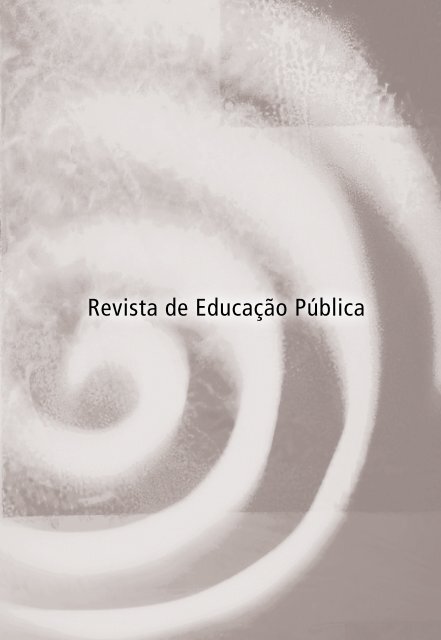 Revista de Educação Pública